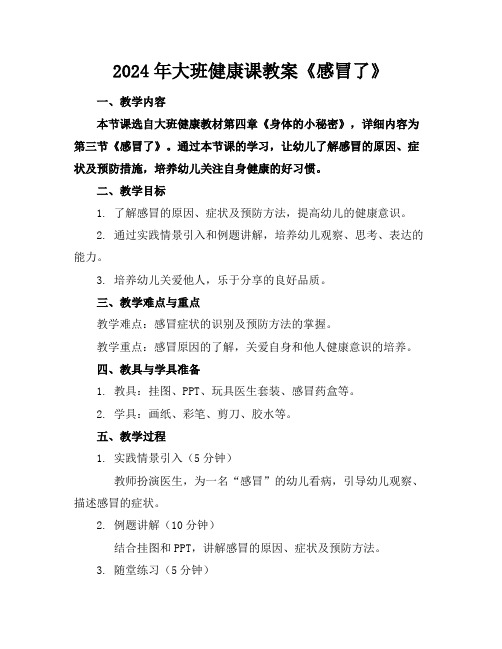 2024年大班健康课教案《感冒了》

一、教学内容

本节课选自大班健康教材第四章《身体的小秘密》，详细内容为第三节《感冒了》。通过本节课的学习，让幼儿了解感冒的原因、症状及预防措施，培养幼儿关注自身健康的好习惯。

二、教学目标

1. 了解感冒的原因、症状及预防方法，提高幼儿的健康意识。

2. 通过实践情景引入和例题讲解，培养幼儿观察、思考、表达的能力。

3. 培养幼儿关爱他人，乐于分享的良好品质。

三、教学难点与重点

教学难点：感冒症状的识别及预防方法的掌握。

教学重点：感冒原因的了解，关爱自身和他人健康意识的培养。

四、教具与学具准备

1. 教具：挂图、PPT、玩具医生套装、感冒药盒等。

2. 学具：画纸、彩笔、剪刀、胶水等。

五、教学过程

1. 实践情景引入（5分钟）

教师扮演医生，为一名“感冒”的幼儿看病，引导幼儿观察、描述感冒的症状。

2. 例题讲解（10分钟）

结合挂图和PPT，讲解感冒的原因、症状及预防方法。

3. 随堂练习（5分钟）